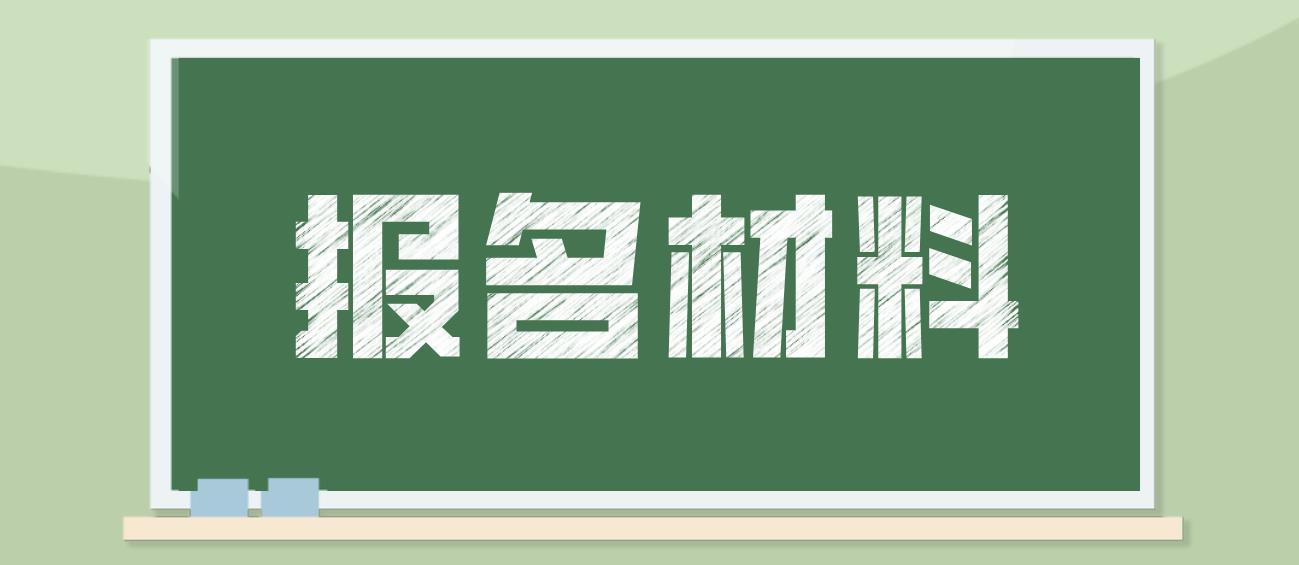 报名材料